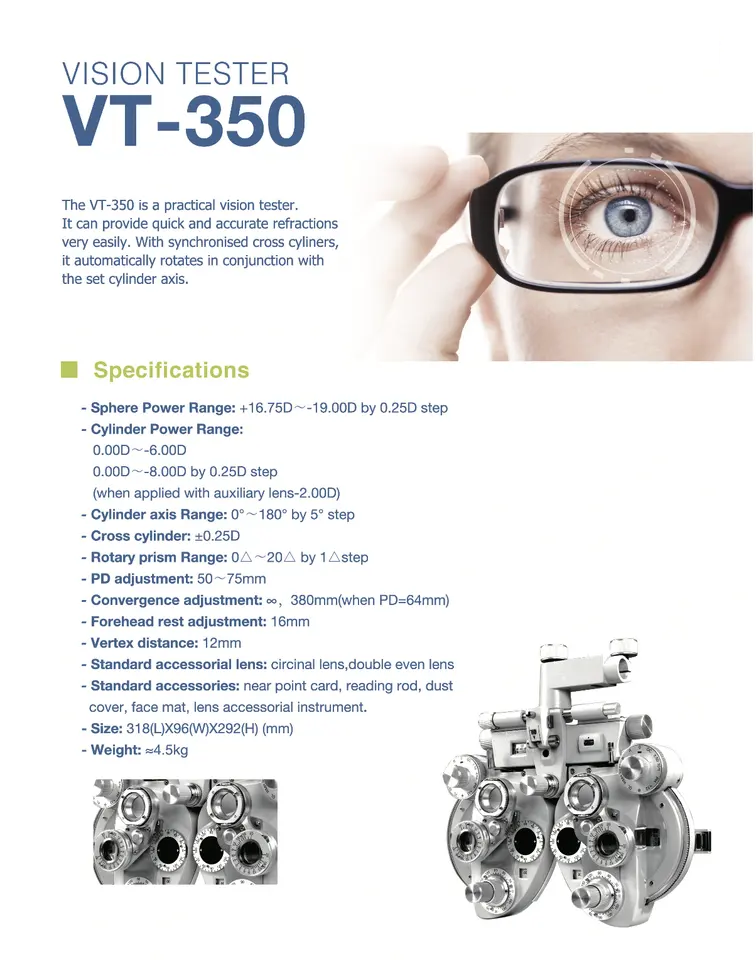 VISION TESTER
VT-350

The VT-350 is a practical vision tester. It can provide quick and accurate refractions very easily. With synchronised cross cyliners, it automatically rotates in conjunction with the set cylinder axis.

Specifications

- Sphere Power Range: +16.75D～-19.00D by 0.25D step
- Cylinder Power Range:
0.00D～-6.00D
0.00D～-8.00D by 0.25D step
(when applied with auxiliary lens-2.00D)
- Cylinder axis Range: 0°～180° by 5° step
- Cross cylinder: ±0.25D
- Rotary prism Range: 0△～20△ by 1△step
- PD adjustment: 50～75mm
- Convergence adjustment: ∞, 380mm(when PD=64mm)
- Forehead rest adjustment: 16mm
- Vertex distance: 12mm
- Standard accessorial lens: circinal lens,double even lens
- Standard accessories: near point card, reading rod, dust cover, face mat, lens accessorial instrument.
- Size: 318(L)X96(W)X292(H) (mm)
- Weight: ≈4.5kg